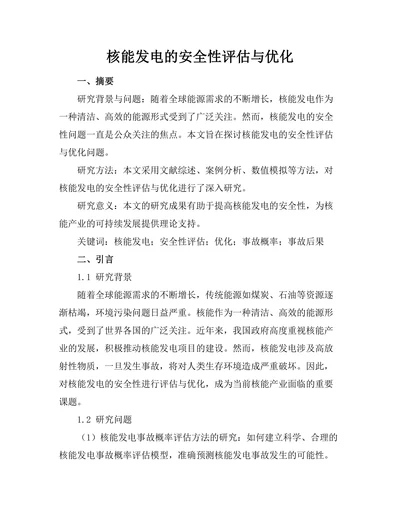 核能发电的安全性评估与优化

一、摘要

研究背景与问题：随着全球能源需求的不断增长，核能发电作为一种清洁、高效的能源形式受到了广泛关注。然而，核能发电的安全性问题一直是公众关注的焦点。本文旨在探讨核能发电的安全性评估与优化问题。

研究方法：本文采用文献综述、案例分析、数值模拟等方法，对核能发电的安全性评估与优化进行了深入研究。

研究意义：本文的研究成果有助于提高核能发电的安全性，为核能产业的可持续发展提供理论支持。

关键词：核能发电；安全性评估；优化；事故概率；事故后果

二、引言

1.1 研究背景

随着全球能源需求的不断增长，传统能源如煤炭、石油等资源逐渐枯竭，环境污染问题日益严重。核能作为一种清洁、高效的能源形式，受到了世界各国的广泛关注。近年来，我国政府高度重视核能产业的发展，积极推动核能发电项目的建设。然而，核能发电涉及高放射性物质，一旦发生事故，将对人类生存环境造成严重破坏。因此，对核能发电的安全性进行评估与优化，成为当前核能产业面临的重要课题。

1.2 研究问题

（1）核能发电事故概率评估方法的研究：如何建立科学、合理的核能发电事故概率评估模型，准确预测核能发电事故发生的可能性。